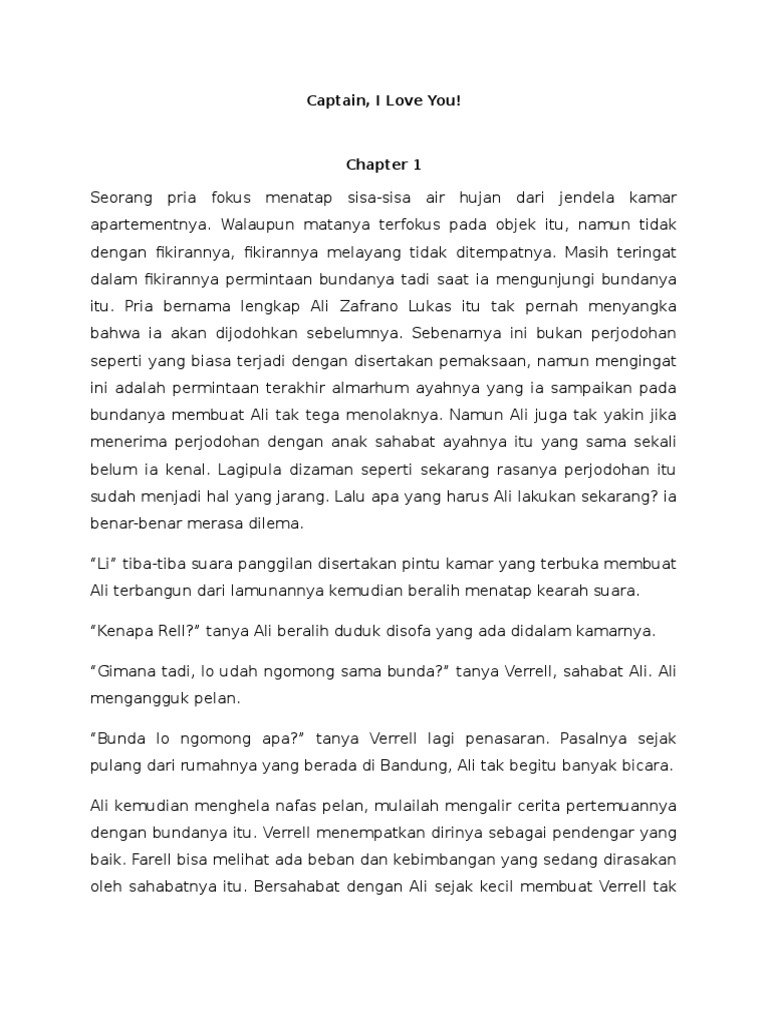 Captain, I Love You!

Chapter 1

Seorang pria fokus menatap sisa-sisa air hujan dari jendela kamar apartementnya. Walaupun matanya terfokus pada objek itu, namun tidak dengan fikirannya, fikirannya melayang tidak ditempatnya. Masih teringat dalam fikirannya permintaan bundanya tadi saat ia mengunjungi bundanya itu. Pria bernama lengkap Ali Zafrano Lukas itu tak pernah menyangka bahwa ia akan dijodohkan sebelumnya. Sebenarnya ini bukan perjodohan seperti yang biasa terjadi dengan disertakan pemaksaan, namun mengingat ini adalah permintaan terakhir almarhum ayahnya yang ia sampaikan pada bundanya membuat Ali tak tega menolaknya. Namun Ali juga tak yakin jika menerima perjodohan dengan anak sahabat ayahnya itu yang sama sekali belum ia kenal. Lagipula dizaman seperti sekarang rasanya perjodohan itu sudah menjadi hal yang jarang. Lalu apa yang harus Ali lakukan sekarang? ia benar-benar merasa dilema.

“Li” tiba-tiba suara panggilan disertakan pintu kamar yang terbuka membuat Ali terbangun dari lamunannya kemudian beralih menatap kearah suara.

“Kenapa Rell?” tanya Ali beralih duduk disofa yang ada didalam kamarnya.

“Gimana tadi, lo udah ngomong sama bunda?” tanya Verrell, sahabat Ali. Ali mengangguk pelan.

“Bunda lo ngomong apa?” tanya Verrell lagi penasaran. Pasalnya sejak pulang dari rumahnya yang berada di Bandung, Ali tak begitu banyak bicara.

Ali kemudian menghela nafas pelan, mulailah mengalir cerita pertemuannya dengan bundanya itu. Verrell menempatkan dirinya sebagai pendengar yang baik. Farell bisa melihat ada beban dan kebimbangan yang sedang dirasakan oleh sahabatnya itu. Bersahabat dengan Ali sejak kecil membuat Verrell tak